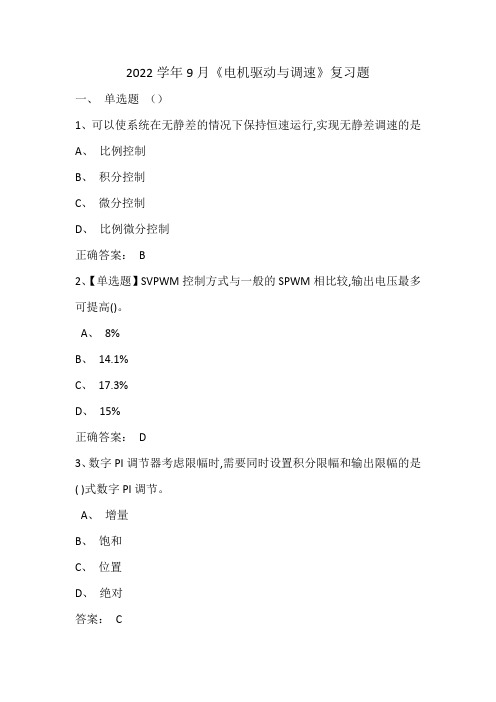 2022 学年 9 月《电机驱动与调速》复习题

一、 单选题 （）

1、可以使系统在无静差的情况下保持恒速运行,实现无静差调速的是

A、 比例控制

B、 积分控制

C、 微分控制

D、 比例微分控制

正确答案： B

2、【单选题】SVPWM 控制方式与一般的 SPWM 相比较,输出电压最多可提高()。

A、 8%

B、 14.1%

C、 17.3%

D、 15%

正确答案： D

3、数字 PI 调节器考虑限幅时,需要同时设置积分限幅和输出限幅的是( )式数字 PI 调节。

A、 增量

B、 饱和

C、 位置

D、 绝对

答案： C